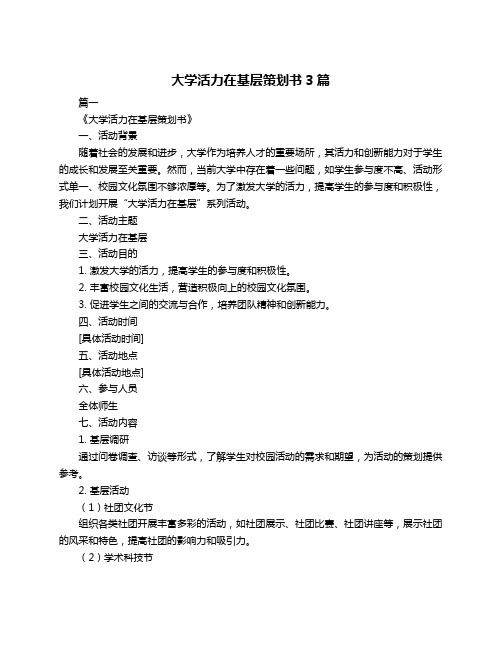 大学活力在基层策划书 3 篇

篇一

《大学活力在基层策划书》

一、活动背景

随着社会的发展和进步，大学作为培养人才的重要场所，其活力和创新能力对于学生的成长和发展至关重要。然而，当前大学中存在着一些问题，如学生参与度不高、活动形式单一、校园文化氛围不够浓厚等。为了激发大学的活力，提高学生的参与度和积极性，我们计划开展“大学活力在基层”系列活动。

二、活动主题

大学活力在基层

三、活动目的

1. 激发大学的活力，提高学生的参与度和积极性。

2. 丰富校园文化生活，营造积极向上的校园文化氛围。

3. 促进学生之间的交流与合作，培养团队精神和创新能力。

四、活动时间

[具体活动时间]

五、活动地点

[具体活动地点]

六、参与人员

全体师生

七、活动内容

1. 基层调研

通过问卷调查、访谈等形式，了解学生对校园活动的需求和期望，为活动的策划提供参考。

2. 基层活动

（1）社团文化节

组织各类社团开展丰富多彩的活动，如社团展示、社团比赛、社团讲座等，展示社团的风采和特色，提高社团的影响力和吸引力。

（2）学术科技节